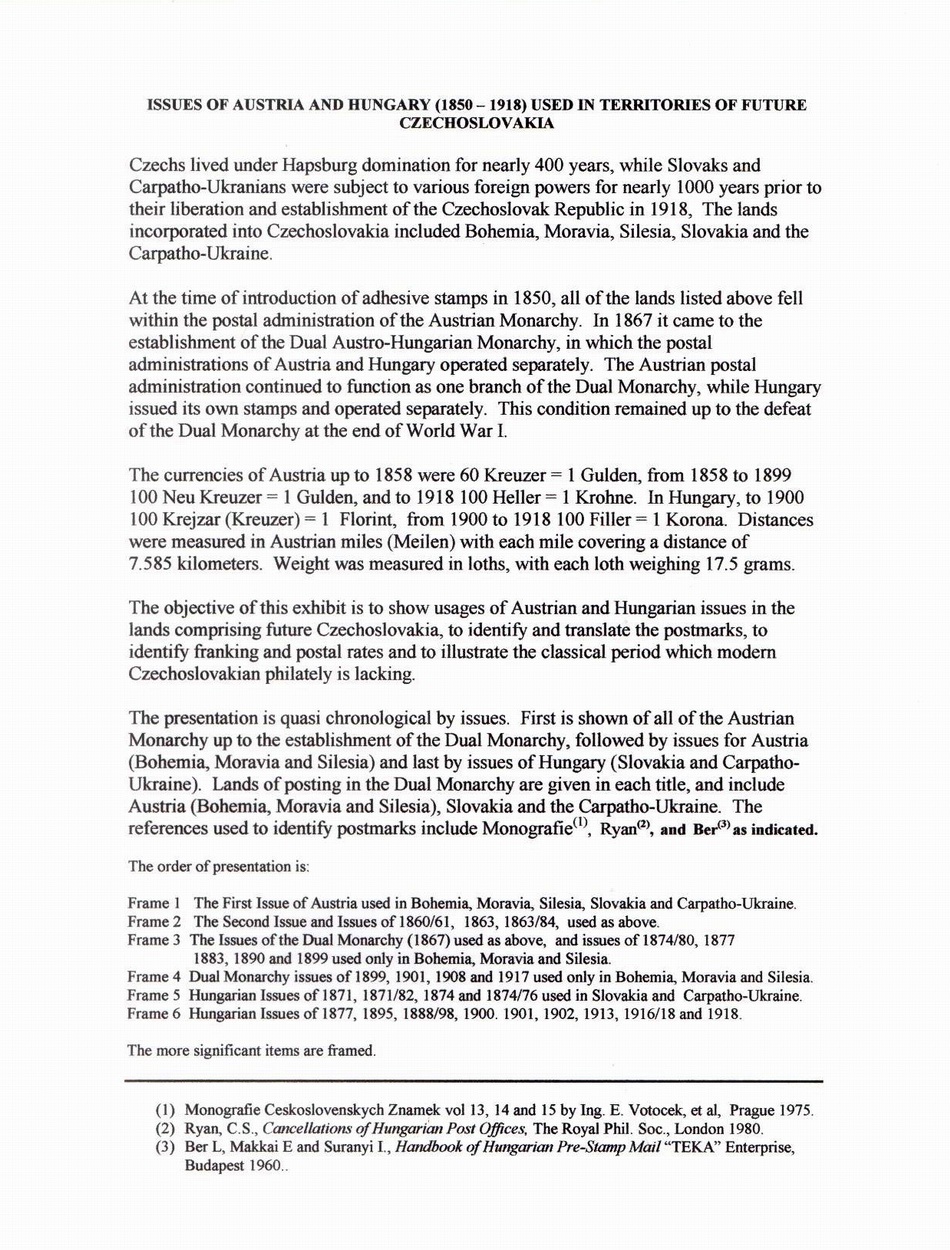 ISSUES OF AUSTRIA AND HUNGARY (1850 – 1918) USED IN TERRITORIES OF FUTURE CZECHOSLOVAKIA

Czechs lived under Hapsburg domination for nearly 400 years, while Slovaks and Carpatho-Ukranians were subject to various foreign powers for nearly 1000 years prior to their liberation and establishment of the Czechoslovak Republic in 1918, The lands incorporated into Czechoslovakia included Bohemia, Moravia, Silesia, Slovakia and the Carpatho-Ukraine.

At the time of introduction of adhesive stamps in 1850, all of the lands listed above fell within the postal administration of the Austrian Monarchy. In 1867 it came to the establishment of the Dual Austro-Hungarian Monarchy, in which the postal administrations of Austria and Hungary operated separately. The Austrian postal administration continued to function as one branch of the Dual Monarchy, while Hungary issued its own stamps and operated separately. This condition remained up to the defeat of the Dual Monarchy at the end of World War I.

The currencies of Austria up to 1858 were 60 Kreuzer = 1 Gulden, from 1858 to 1899 100 Neu Kreuzer = 1 Gulden, and to 1918 100 Heller = 1 Krohne. In Hungary, to 1900 100 Krejzar (Kreuzer) = 1 Florint, from 1900 to 1918 100 Filler = 1 Korona. Distances were measured in Austrian miles (Meilen) with each mile covering a distance of 7.585 kilometers. Weight was measured in loths, with each loth weighing 17.5 grams.

The objective of this exhibit is to show usages of Austrian and Hungarian issues in the lands comprising future Czechoslovakia, to identify and translate the postmarks, to identify franking and postal rates and to illustrate the classical period which modern Czechoslovakian philately is lacking.

The presentation is quasi chronological by issues. First is shown of all of the Austrian Monarchy up to the establishment of the Dual Monarchy, followed by issues for Austria (Bohemia, Moravia and Silesia) and last by issues of Hungary (Slovakia and Carpatho-Ukraine). Lands of posting in the Dual Monarchy are given in each title, and include Austria (Bohemia, Moravia and Silesia), Slovakia and the Carpatho-Ukraine. The references used to identify postmarks include Monografie$^{(1)}$, Ryan$^{(2)}$, and Ber$^{(3)}$ as indicated.

The order of presentation is:

Frame 1 The First Issue of Austria used in Bohemia, Moravia, Silesia, Slovakia and Carpatho-Ukraine.
Frame 2 The Second Issue and Issues of 1860/61, 1863, 1863/84, used as above.
Frame 3 The Issues of the Dual Monarchy (1867) used as above, and issues of 1874/80, 1877 1883, 1890 and 1899 used only in Bohemia, Moravia and Silesia.
Frame 4 Dual Monarchy issues of 1899, 1901, 1908 and 1917 used only in Bohemia, Moravia and Silesia.
Frame 5 Hungarian Issues of 1871, 1871/82, 1874 and 1874/76 used in Slovakia and Carpatho-Ukraine.
Frame 6 Hungarian Issues of 1877, 1895, 1888/98, 1900. 1901, 1902, 1913, 1916/18 and 1918.

The more significant items are framed.

(1) Monografie Ceskoslovenskych Znamek vol 13, 14 and 15 by Ing. E. Votocek, et al, Prague 1975.
(2) Ryan, C.S., Cancellations of Hungarian Post Offices, The Royal Phil. Soc., London 1980.
(3) Ber L, Makkai E and Suranyi I., Handbook of Hungarian Pre-Stamp Mail "TEKA" Enterprise, Budapest 1960..